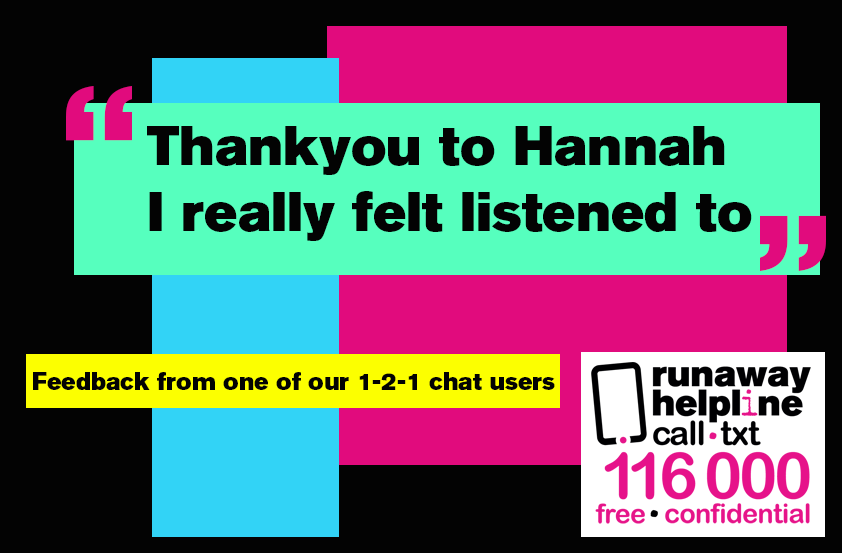 “Thankyou to Hannah I really felt listened to”

Feedback from one of our 1-2-1 chat users

runaway helpline
call·txt
116 000
free • confidential